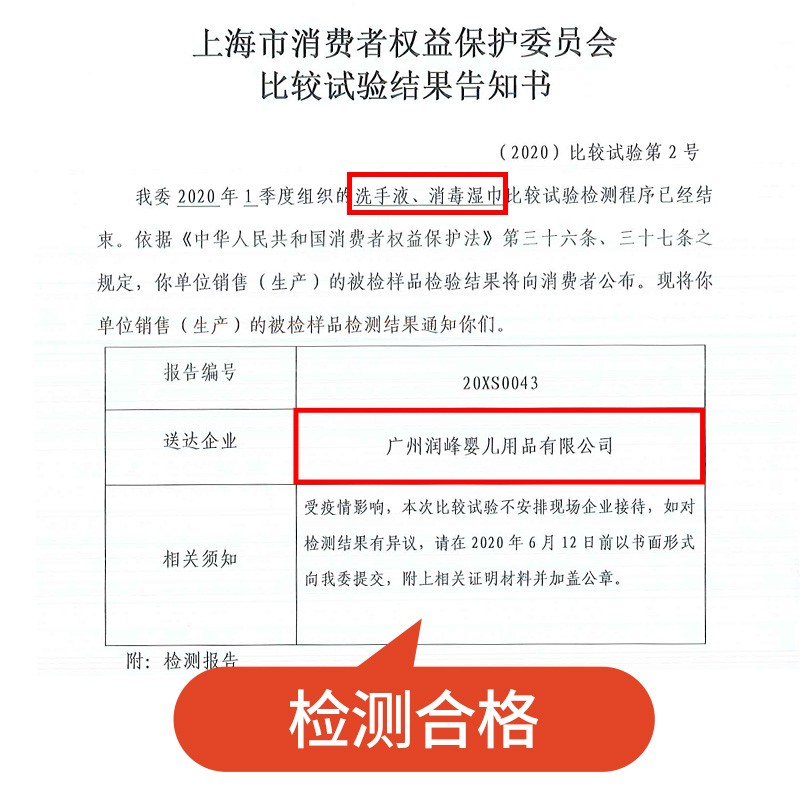 上海市消费者权益保护委员会
比较试验结果告知书

（2020）比较试验第2号

我委2020年1季度组织的洗手液、消毒湿巾比较试验检测程序已经结束。依据《中华人民共和国消费者权益保护法》第三十六条、三十七条之规定，你单位销售（生产）的被检样品检验结果将向消费者公布。现将你单位销售（生产）的被检样品检测结果通知你们。

| 报告编号 | 20XS0043 |
|---|---|
| 送达企业 | 广州润峰婴儿用品有限公司 |
| 相关须知 | 受疫情影响，本次比较试验不安排现场企业接待，如对检测结果有异议，请在2020年6月12日前以书面形式向我委提交，附上相关证明材料并加盖公章。 |

附：检测报告

检测合格